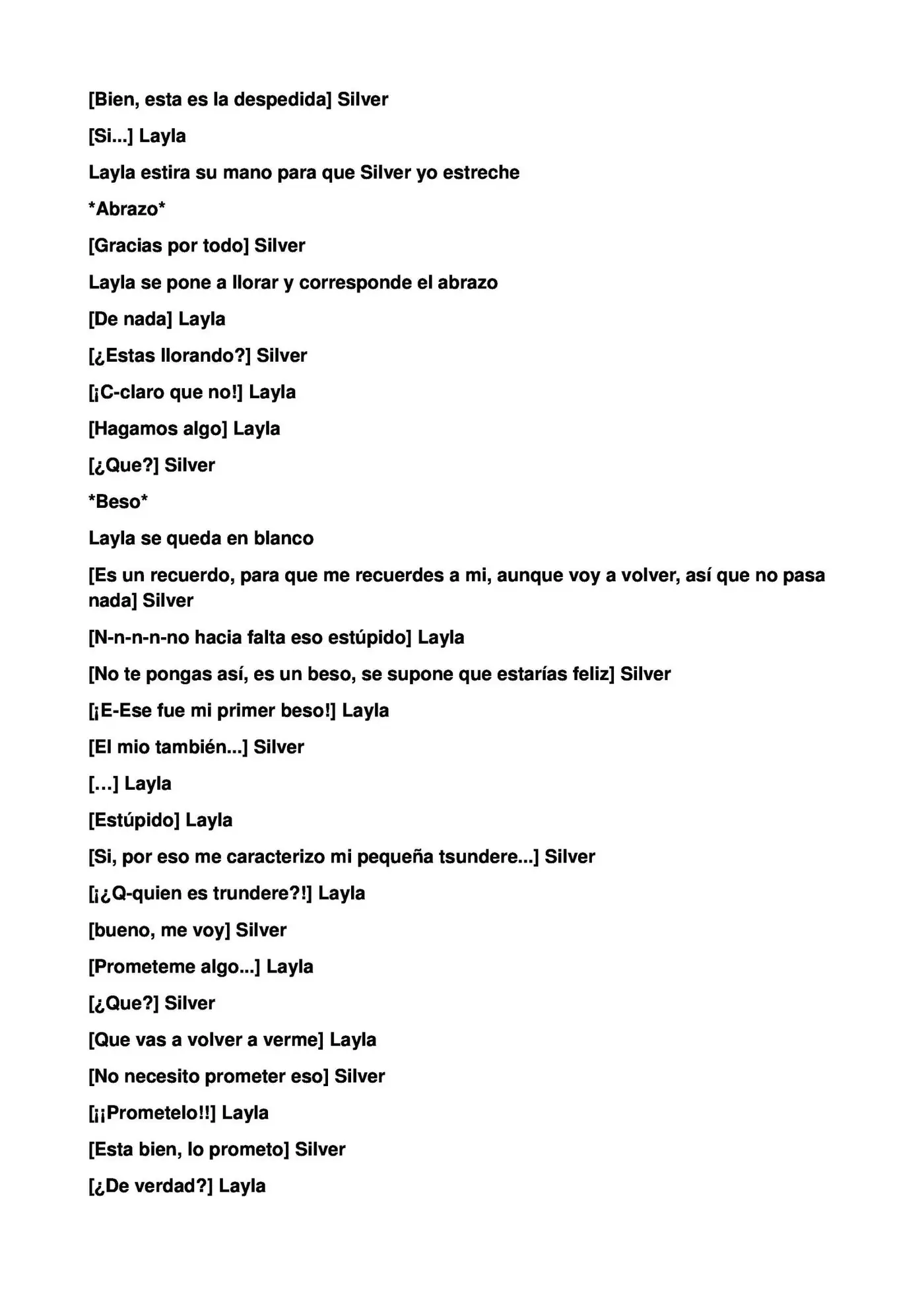 [Bien, esta es la despedida] Silver

[Si...] Layla

Layla estira su mano para que Silver yo estreche

*Abrazo*

[Gracias por todo] Silver

Layla se pone a llorar y corresponde el abrazo

[De nada] Layla

[¿Estas llorando?] Silver

[¡C-claro que no!] Layla

[Hagamos algo] Layla

[¿Que?] Silver

*Beso*

Layla se queda en blanco

[Es un recuerdo, para que me recuerdes a mi, aunque voy a volver, así que no pasa nada] Silver

[N-n-n-n-no hacia falta eso estúpido] Layla

[No te pongas así, es un beso, se supone que estarías feliz] Silver

[¡E-Ese fue mi primer beso!] Layla

[El mio también...] Silver

[…] Layla

[Estúpido] Layla

[Si, por eso me caracterizo mi pequeña tsundere...] Silver

[¡¿Q-quien es trundere?!] Layla

[bueno, me voy] Silver

[Prometeme algo...] Layla

[¿Que?] Silver

[Que vas a volver a verme] Layla

[No necesito prometer eso] Silver

[¡¡Prometelo!!] Layla

[Esta bien, lo prometo] Silver

[¿De verdad?] Layla